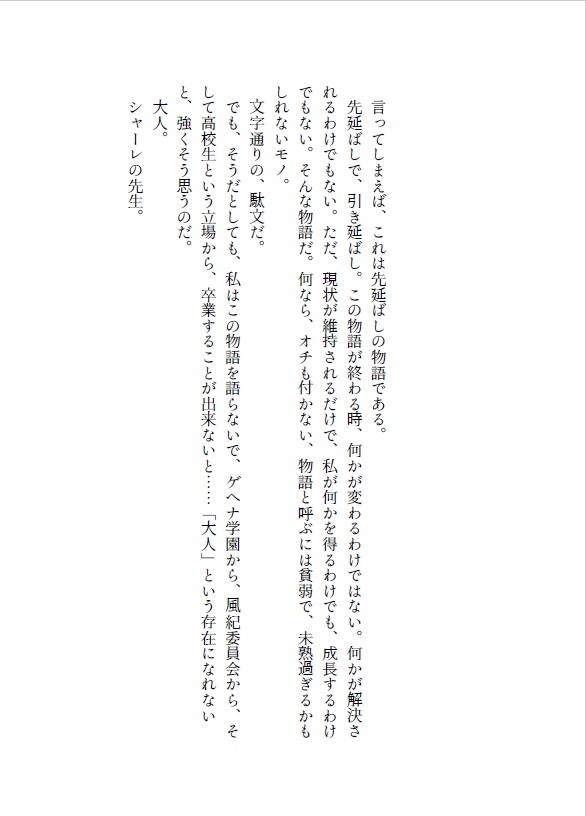 言ってしまえば、これは先延ばしの物語である。

先延ばしで、引き延ばし。この物語が終わる時、何かが変わるわけではない。何かが解決されるわけでもない。ただ、現状が維持されるだけで、私が何かを得るわけでも、成長するわけでもない。そんな物語だ。何なら、オチも付かない、物語と呼ぶには貧弱で、未熟過ぎるかもしれないモノ。

文字通りの、駄文だ。

でも、そうだとしても、私はこの物語を語らないで、ゲヘナ学園から、風紀委員会から、そして高校生という立場から、卒業することが出来ないと……「大人」という存在になれないと、強くそう思うのだ。

大人。

シャーレの先生。